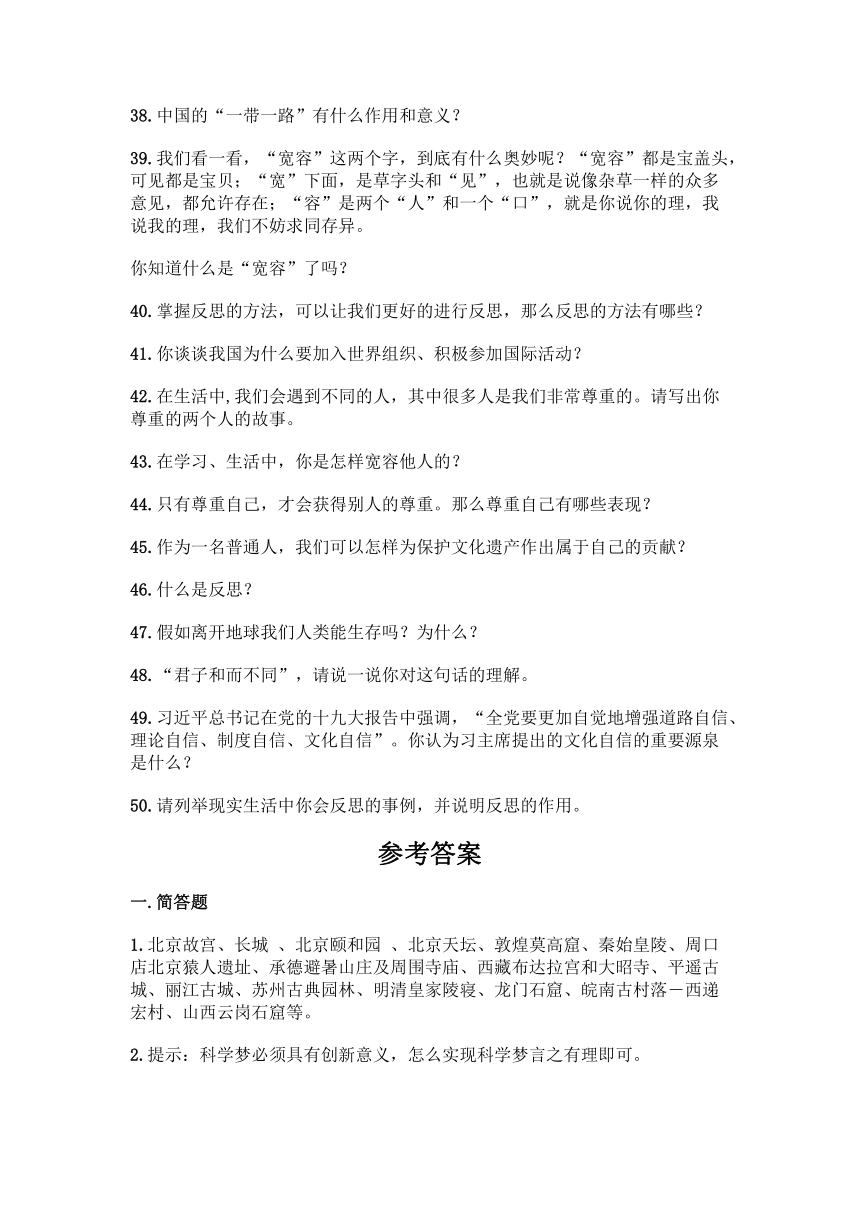 38.中国的“一带一路”有什么作用和意义？

39.我们看一看，“宽容”这两个字，到底有什么奥妙呢？“宽容”都是宝盖头，可见都是宝贝；“宽”下面，是草字头和“见”，也就是说像杂草一样的众多意见，都允许存在；“容”是两个“人”和一个“口”，就是你说你的理，我说我的理，我们不妨求同存异。

你知道什么是“宽容”了吗？

40.掌握反思的方法，可以让我们更好的进行反思，那么反思的方法有哪些？

41.你谈谈我国为什么要加入世界组织、积极参加国际活动？

42.在生活中,我们会遇到不同的人，其中很多人是我们非常尊重的。请写出你尊重的两个人的故事。

43.在学习、生活中，你是怎样宽容他人的？

44.只有尊重自己，才会获得别人的尊重。那么尊重自己有哪些表现？

45.作为一名普通人，我们可以怎样为保护文化遗产作出属于自己的贡献？

46.什么是反思？

47.假如离开地球我们人类能生存吗？为什么？

48.“君子和而不同”，请说一说你对这句话的理解。

49.习近平总书记在党的十九大报告中强调，“全党要更加自觉地增强道路自信、理论自信、制度自信、文化自信”。你认为习主席提出的文化自信的重要源泉是什么？

50.请列举现实生活中你会反思的事例，并说明反思的作用。

参考答案

一.简答题

1.北京故宫、长城 、北京颐和园 、北京天坛、敦煌莫高窟、秦始皇陵、周口店北京猿人遗址、承德避暑山庄及周围寺庙、西藏布达拉宫和大昭寺、平遥古城、丽江古城、苏州古典园林、明清皇家陵寝、龙门石窟、皖南古村落－西递宏村、山西云岗石窟等。

2.提示：科学梦必须具有创新意义，怎么实现科学梦言之有理即可。